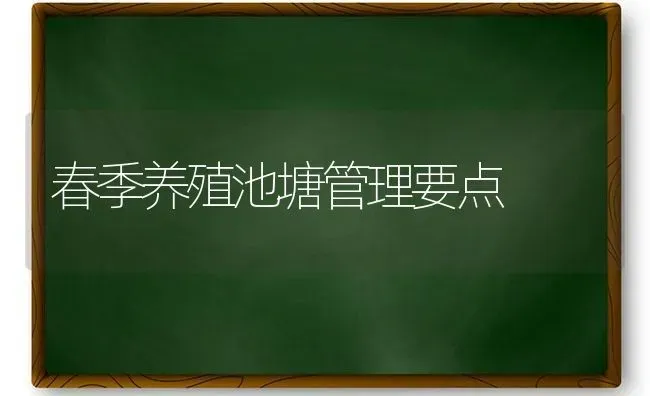 春季养殖池塘管理要点